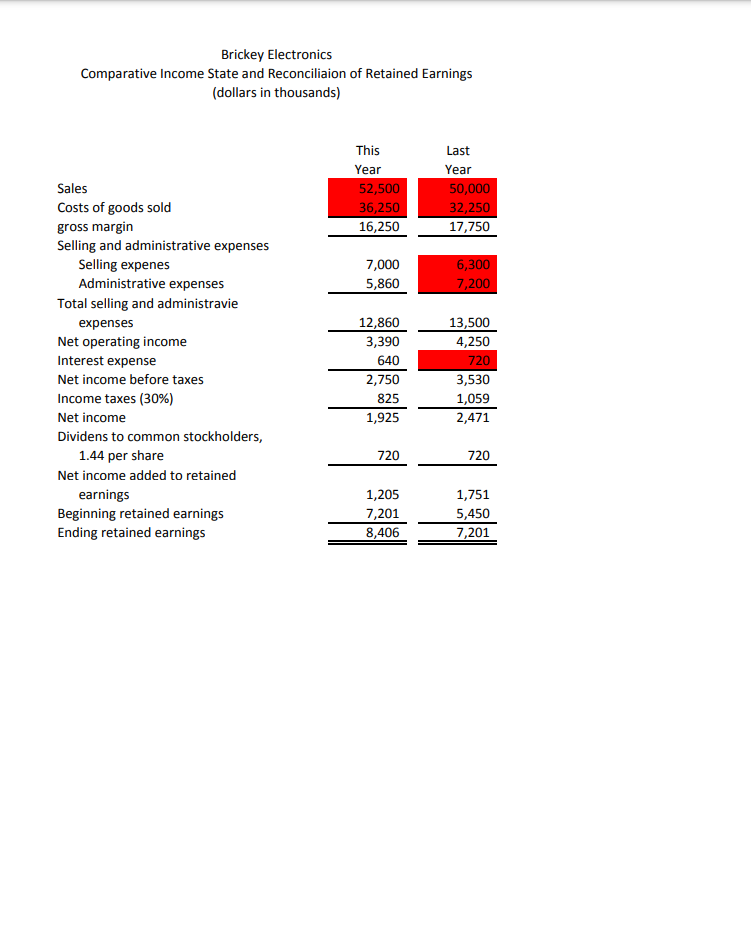 Brickey Electronics
Comparative Income State and Reconciliaion of Retained Earnings
(dollars in thousands)

| | This Year | Last Year |
|---|---|---|
| Sales | 52,500 | 50,000 |
| Costs of goods sold | 36,250 | 32,250 |
| gross margin | 16,250 | 17,750 |
| Selling and administrative expenses | | |
| Selling expenes | 7,000 | 6,300 |
| Administrative expenses | 5,860 | 7,200 |
| Total selling and administravie expenses | 12,860 | 13,500 |
| Net operating income | 3,390 | 4,250 |
| Interest expense | 640 | 720 |
| Net income before taxes | 2,750 | 3,530 |
| Income taxes (30%) | 825 | 1,059 |
| Net income | 1,925 | 2,471 |
| Dividens to common stockholders, 1.44 per share | 720 | 720 |
| Net income added to retained earnings | 1,205 | 1,751 |
| Beginning retained earnings | 7,201 | 5,450 |
| Ending retained earnings | 8,406 | 7,201 |